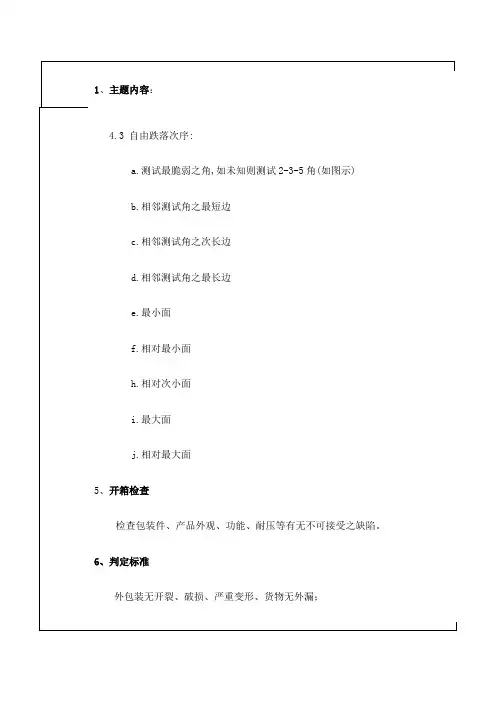 1、主题内容:

4.3 自由跌落次序:

a.测试最脆弱之角,如未知则测试 2-3-5 角(如图示)

b.相邻测试角之最短边

c.相邻测试角之次长边

d.相邻测试角之最长边

e.最小面

f.相对最小面

h.相对次小面

i.最大面

j.相对最大面

5、开箱检查

检查包装件、产品外观、功能、耐压等有无不可接受之缺陷。

6、判定标准

外包装无开裂、破损、严重变形、货物无外漏;